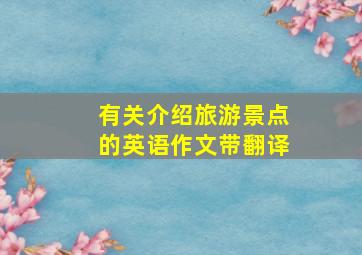 有关介绍旅游景点的英语作文带翻译